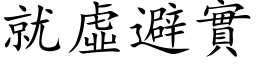 就虛避實